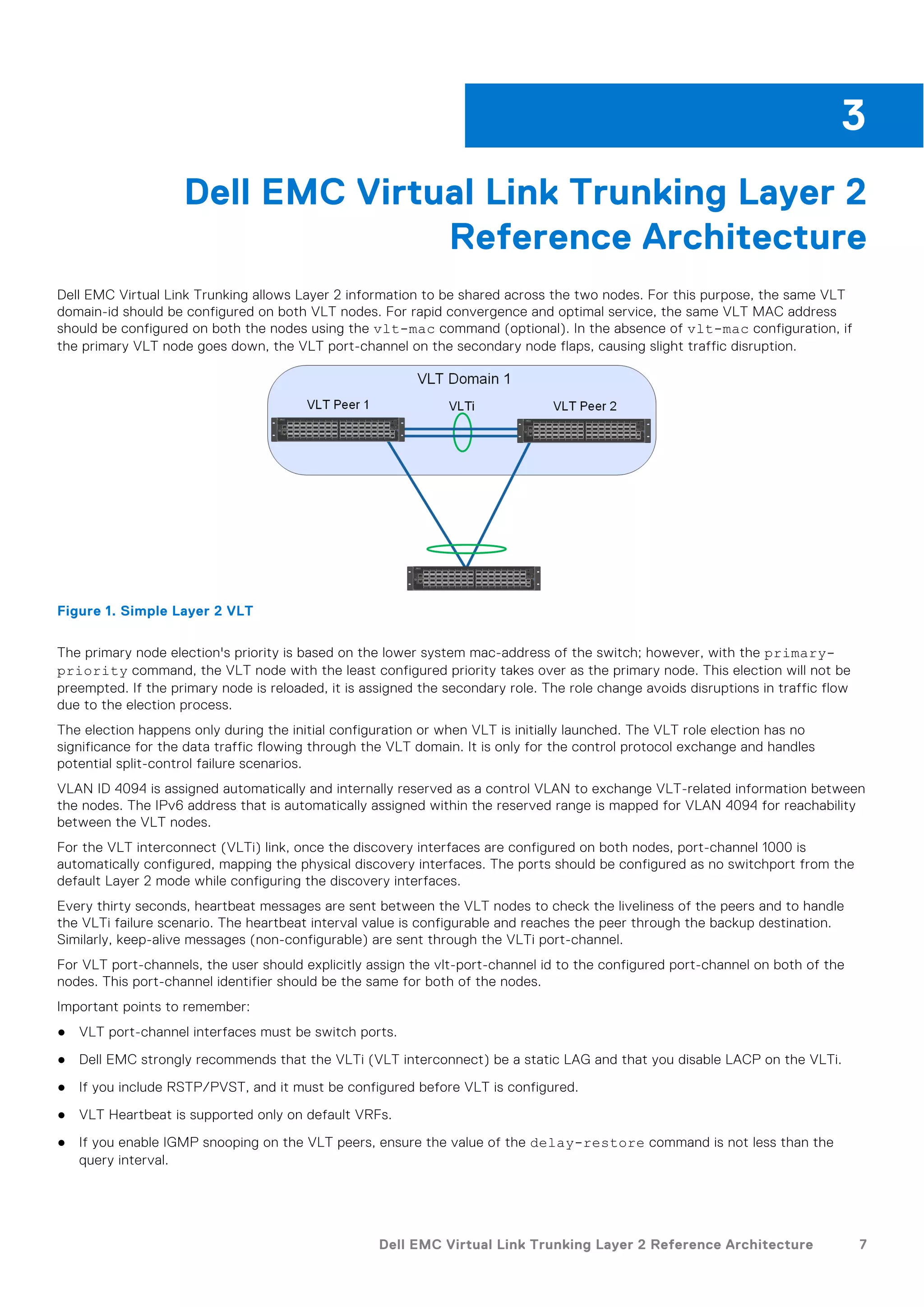 3

Dell EMC Virtual Link Trunking Layer 2 Reference Architecture

Dell EMC Virtual Link Trunking allows Layer 2 information to be shared across the two nodes. For this purpose, the same VLT domain-id should be configured on both VLT nodes. For rapid convergence and optimal service, the same VLT MAC address should be configured on both the nodes using the vlt-mac command (optional). In the absence of vlt-mac configuration, if the primary VLT node goes down, the VLT port-channel on the secondary node flaps, causing slight traffic disruption.

VLT Domain 1

VLT Peer 1

VLTi

VLT Peer 2

Figure 1. Simple Layer 2 VLT

The primary node election's priority is based on the lower system mac-address of the switch; however, with the primary-priority command, the VLT node with the least configured priority takes over as the primary node. This election will not be preempted. If the primary node is reloaded, it is assigned the secondary role. The role change avoids disruptions in traffic flow due to the election process.

The election happens only during the initial configuration or when VLT is initially launched. The VLT role election has no significance for the data traffic flowing through the VLT domain. It is only for the control protocol exchange and handles potential split-control failure scenarios.

VLAN ID 4094 is assigned automatically and internally reserved as a control VLAN to exchange VLT-related information between the nodes. The IPv6 address that is automatically assigned within the reserved range is mapped for VLAN 4094 for reachability between the VLT nodes.

For the VLT interconnect (VLTi) link, once the discovery interfaces are configured on both nodes, port-channel 1000 is automatically configured, mapping the physical discovery interfaces. The ports should be configured as no switchport from the default Layer 2 mode while configuring the discovery interfaces.

Every thirty seconds, heartbeat messages are sent between the VLT nodes to check the liveliness of the peers and to handle the VLTi failure scenario. The heartbeat interval value is configurable and reaches the peer through the backup destination. Similarly, keep-alive messages (non-configurable) are sent through the VLTi port-channel.

For VLT port-channels, the user should explicitly assign the vlt-port-channel id to the configured port-channel on both of the nodes. This port-channel identifier should be the same for both of the nodes.

Important points to remember:

● VLT port-channel interfaces must be switch ports.

● Dell EMC strongly recommends that the VLTi (VLT interconnect) be a static LAG and that you disable LACP on the VLTi.

● If you include RSTP/PVST, and it must be configured before VLT is configured.

● VLT Heartbeat is supported only on default VRFs.

● If you enable IGMP snooping on the VLT peers, ensure the value of the delay-restore command is not less than the query interval.

Dell EMC Virtual Link Trunking Layer 2 Reference Architecture 7